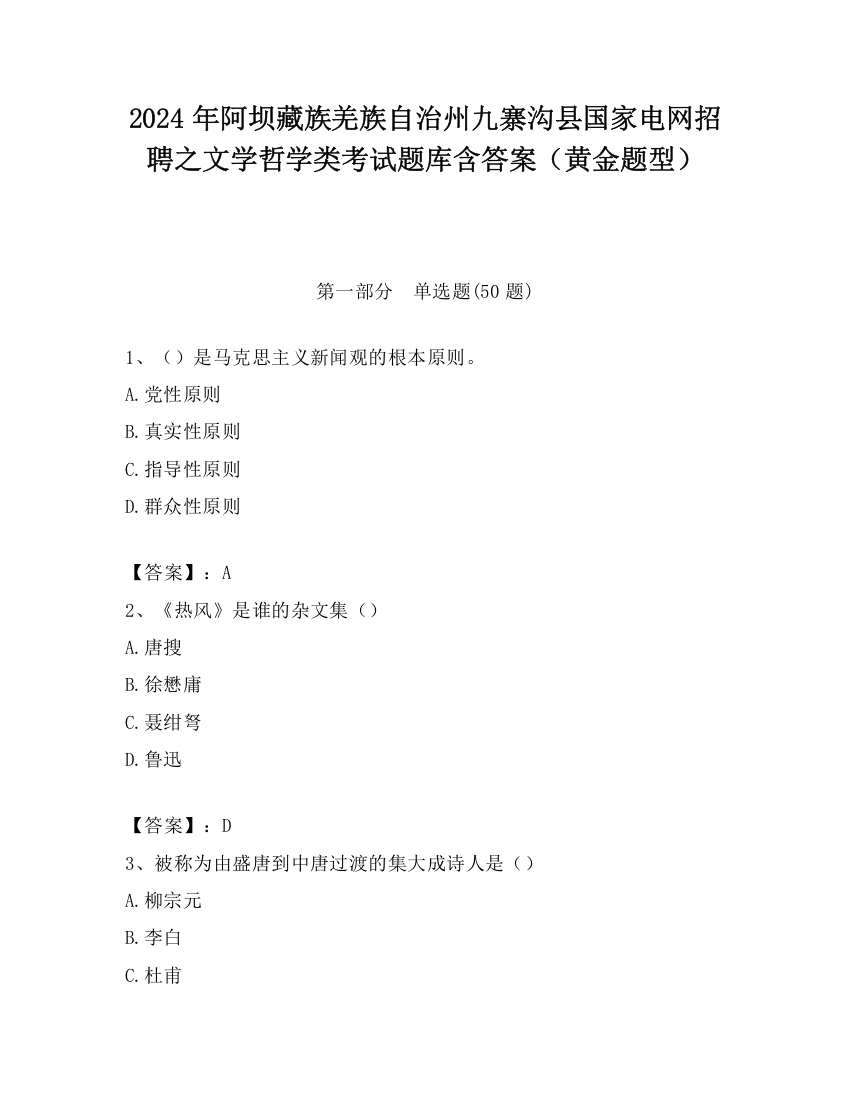 2024 年阿坝藏族羌族自治州九寨沟县国家电网招聘之文学哲学类考试题库含答案（黄金题型）

第一部分　单选题(50 题)

1、（）是马克思主义新闻观的根本原则。

A.党性原则

B.真实性原则

C.指导性原则

D.群众性原则

【答案】：A

2、《热风》是谁的杂文集（）

A.唐搜

B.徐懋庸

C.聂绀弩

D.鲁迅

【答案】：D

3、被称为由盛唐到中唐过渡的集大成诗人是（）

A.柳宗元

B.李白

C.杜甫